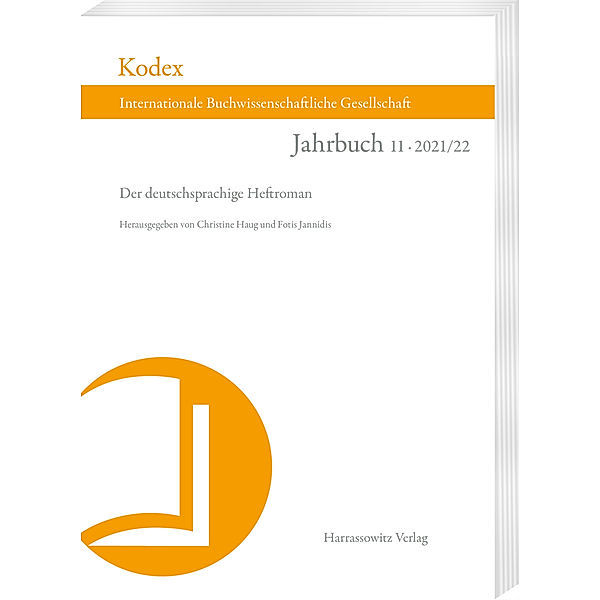 Kodex

Internationale Buchwissenschaftliche Gesellschaft

Jahrbuch 11 · 2021/22

Der deutschsprachige Heftroman

Herausgegeben von Christine Haug und Fotis Jannidis

Harrassowitz Verlag